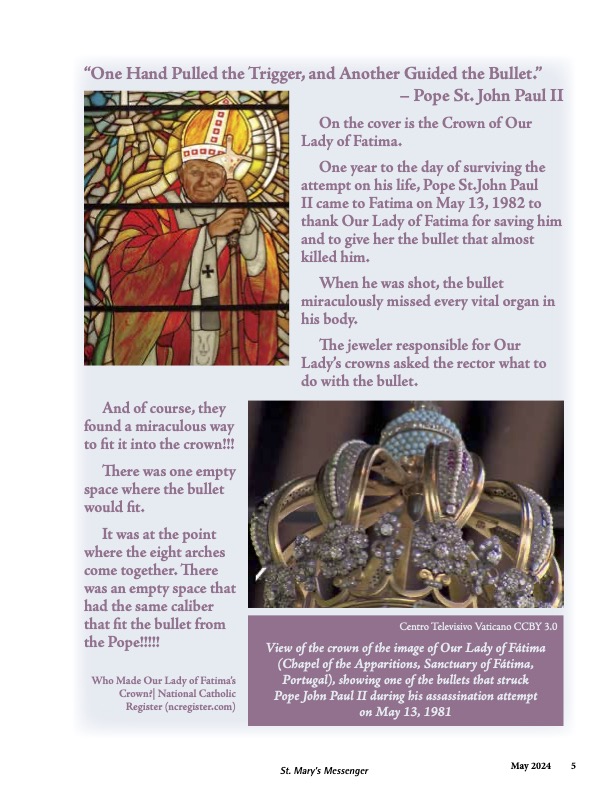 "One Hand Pulled the Trigger, and Another Guided the Bullet."
– Pope St. John Paul II

On the cover is the Crown of Our Lady of Fatima.

One year to the day of surviving the attempt on his life, Pope St.John Paul II came to Fatima on May 13, 1982 to thank Our Lady of Fatima for saving him and to give her the bullet that almost killed him.

When he was shot, the bullet miraculously missed every vital organ in his body.

The jeweler responsible for Our Lady's crowns asked the rector what to do with the bullet.

And of course, they found a miraculous way to fit it into the crown!!!

There was one empty space where the bullet would fit.

It was at the point where the eight arches come together. There was an empty space that had the same caliber that fit the bullet from the Pope!!!!!

Who Made Our Lady of Fatima's Crown?| National Catholic Register (ncregister.com)

Centro Televisivo Vaticano CCBY 3.0

View of the crown of the image of Our Lady of Fátima (Chapel of the Apparitions, Sanctuary of Fátima, Portugal), showing one of the bullets that struck Pope John Paul II during his assassination attempt on May 13, 1981

St. Mary's Messenger

May 2024 5